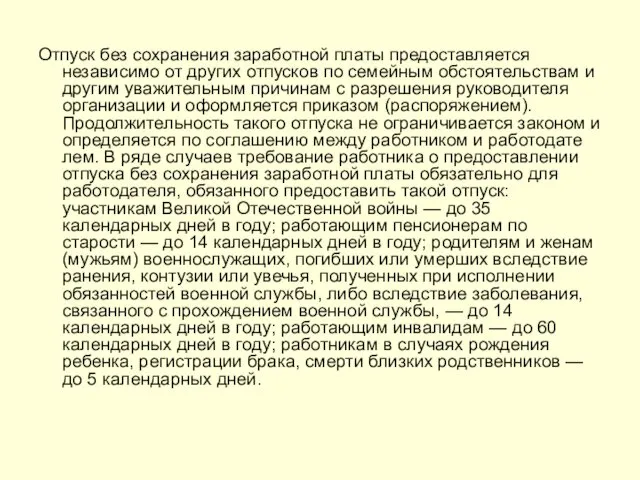 Отпуск без сохранения заработной платы предоставляется независимо от других отпусков по семейным обстоятельствам и другим уважительным причинам с разрешения руководителя организации и оформляется приказом (распоряжением). Продолжительность такого отпуска не ограничивается законом и определяется по соглашению между работником и работодате лем. В ряде случаев требование работника о предоставлении отпуска без сохранения заработной платы обязательно для работодателя, обязанного предоставить такой отпуск: участникам Великой Отечественной войны — до 35 календарных дней в году; работающим пенсионерам по старости — до 14 календарных дней в году; родителям и женам (мужьям) военнослужащих, погибших или умерших вследствие ранения, контузии или увечья, полученных при исполнении обязанностей военной службы, либо вследствие заболевания, связанного с прохождением военной службы, — до 14 календарных дней в году; работающим инвалидам — до 60 календарных дней в году; работникам в случаях рождения ребенка, регистрации брака, смерти близких родственников — до 5 календарных дней.